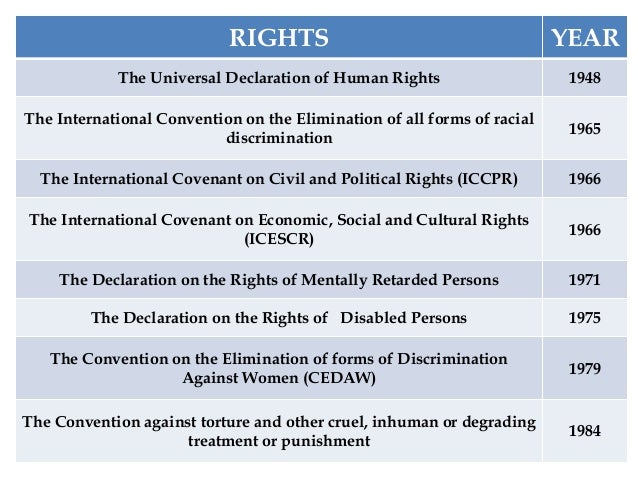 | RIGHTS | YEAR |
|---|---|
| The Universal Declaration of Human Rights | 1948 |
| The International Convention on the Elimination of all forms of racial discrimination | 1965 |
| The International Covenant on Civil and Political Rights (ICCPR) | 1966 |
| The International Covenant on Economic, Social and Cultural Rights (ICESCR) | 1966 |
| The Declaration on the Rights of Mentally Retarded Persons | 1971 |
| The Declaration on the Rights of Disabled Persons | 1975 |
| The Convention on the Elimination of forms of Discrimination Against Women (CEDAW) | 1979 |
| The Convention against torture and other cruel, inhuman or degrading treatment or punishment | 1984 |